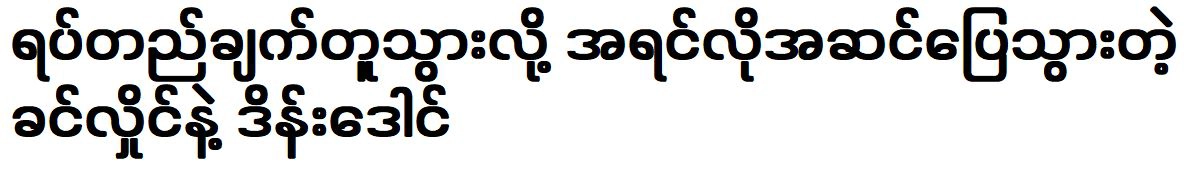 ရပ်တည်ချက်တူသွားလို့ အရင်လိုအဆင်ပြေသွားတဲ့ ခင်လှိုင်နဲ့ ဒိန်းဒေါင်